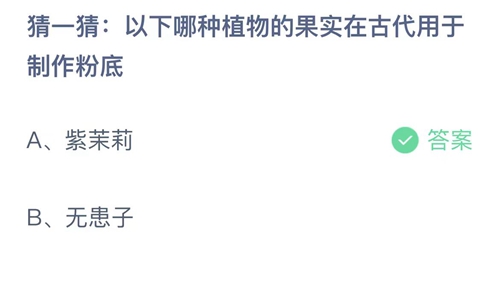 猜一猜：以下哪种植物的果实在古代用于制作粉底

A、紫茉莉

答案

B、无患子